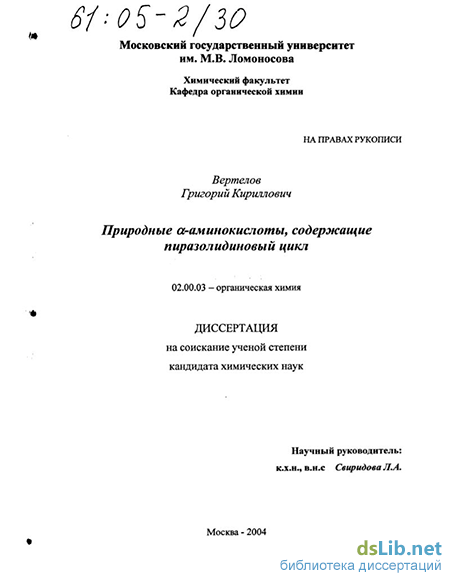 61:05-2/30

Московский государственный университет
им. М.В. Ломоносова

Химический факультет
Кафедра органической химии

НА ПРАВАХ РУКОПИСИ

Вертелов
Григорий Кириллович

Природные $\alpha$-аминокислоты, содержащие пиразолидиновый цикл

02.00.03 – органическая химия

ДИССЕРТАЦИЯ
на соискание ученой степени
кандидата химических наук

Научный руководитель:
к.х.н., в.н.с Свиридова Л.А.

Москва - 2004

dsLib.net
библиотека диссертаций